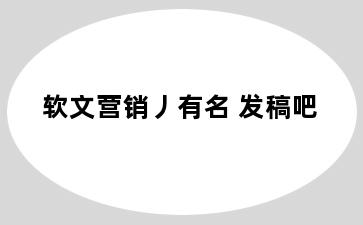 软文营销丿有名 发稿吧